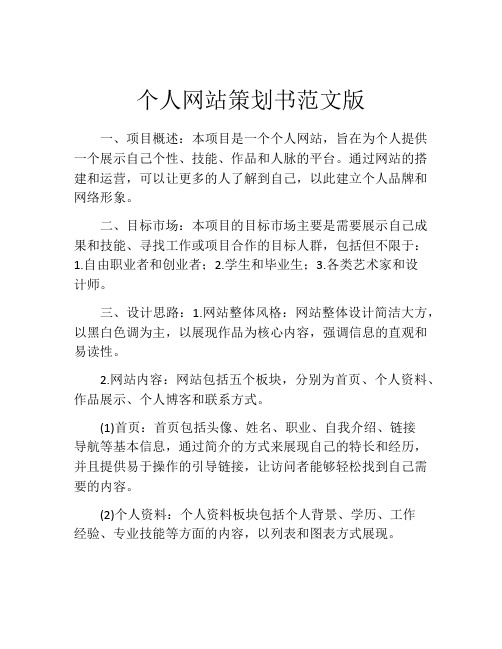 个人网站策划书范文版

一、项目概述：本项目是一个个人网站，旨在为个人提供一个展示自己个性、技能、作品和人脉的平台。通过网站的搭建和运营，可以让更多的人了解到自己，以此建立个人品牌和网络形象。

二、目标市场：本项目的目标市场主要是需要展示自己成果和技能、寻找工作或项目合作的目标人群，包括但不限于：1.自由职业者和创业者；2.学生和毕业生；3.各类艺术家和设计师。

三、设计思路：1.网站整体风格：网站整体设计简洁大方，以黑白色调为主，以展现作品为核心内容，强调信息的直观和易读性。

2.网站内容：网站包括五个板块，分别为首页、个人资料、作品展示、个人博客和联系方式。

(1)首页：首页包括头像、姓名、职业、自我介绍、链接导航等基本信息，通过简介的方式来展现自己的特长和经历，并且提供易于操作的引导链接，让访问者能够轻松找到自己需要的内容。

(2)个人资料：个人资料板块包括个人背景、学历、工作经验、专业技能等方面的内容，以列表和图表方式展现。